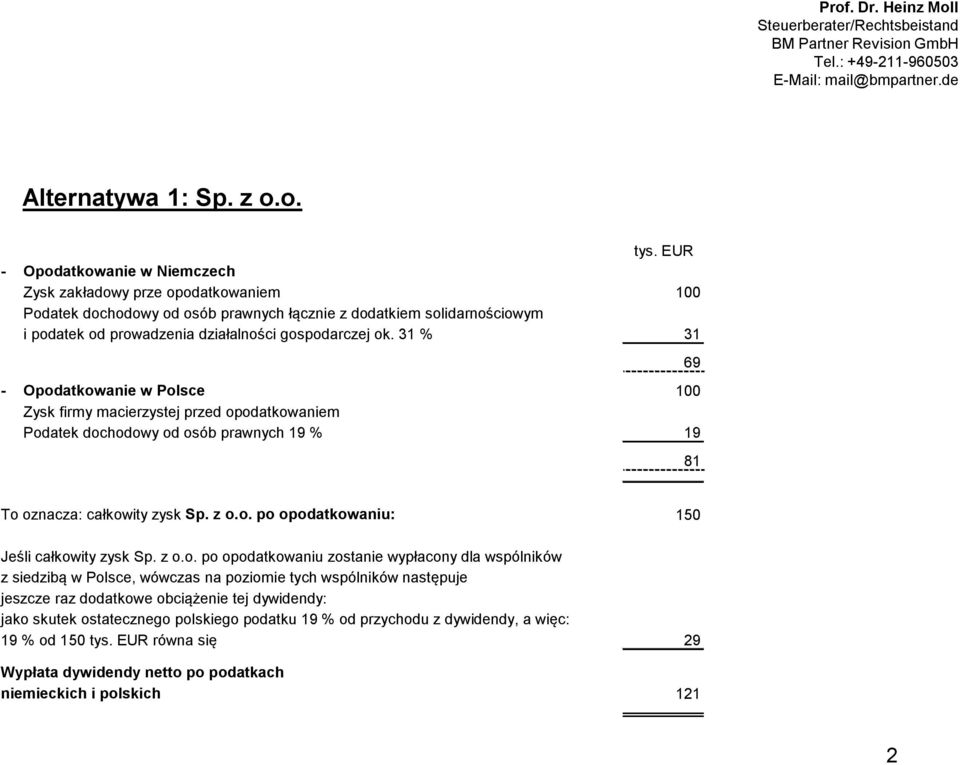 Prof. Dr. Heinz Moll
Steuerberater/Rechtsbeistand
BM Partner Revision GmbH
Tel.: +49-211-960503
E-Mail: mail@bmpartner.de

Alternatywa 1: Sp. z o.o.

tys. EUR

- Opodatkowanie w Niemczech
Zysk zakładowy prze opodatkowaniem 100
Podatek dochodowy od osób prawnych łącznie z dodatkiem solidarnościowym i podatek od prowadzenia działalności gospodarczej ok. 31 % 31

69

- Opodatkowanie w Polsce 100
Zysk firmy macierzystej przed opodatkowaniem
Podatek dochodowy od osób prawnych 19 % 19

81

To oznacza: całkowity zysk Sp. z o.o. po opodatkowaniu: 150

Jeśli całkowity zysk Sp. z o.o. po opodatkowaniu zostanie wypłacony dla wspólników z siedzibą w Polsce, wówczas na poziomie tych wspólników następuje jeszcze raz dodatkowe obciążenie tej dywidendy:
jako skutek ostatecznego polskiego podatku 19 % od przychodu z dywidendy, a więc:
19 % od 150 tys. EUR równa się 29

Wypłata dywidendy netto po podatkach niemieckich i polskich 121

2